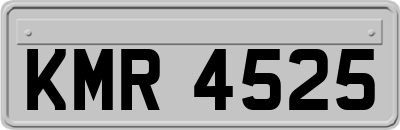 KMR 4525